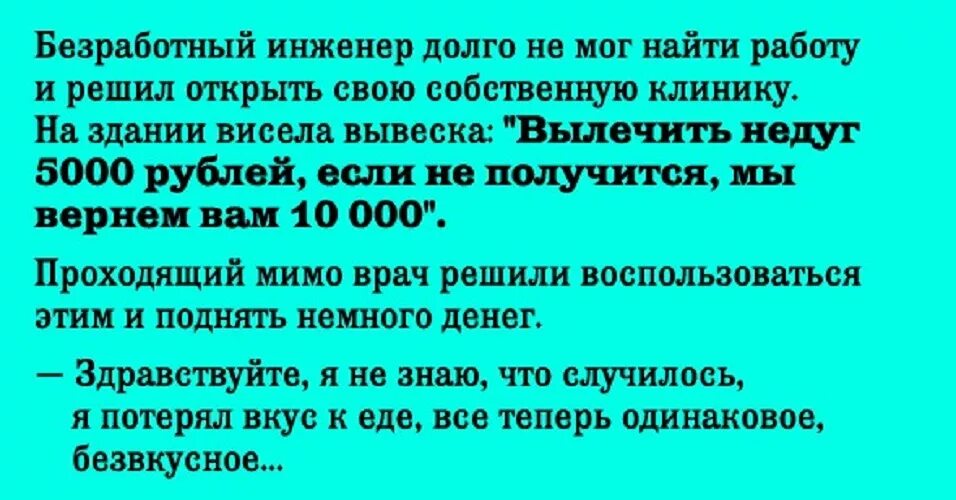 Безработный инженер долго не мог найти работу и решил открыть свою собственную клинику. На здании висела вывеска: "Вылечить недуг 5000 рублей, если не получится, мы вернем вам 10 000".

Проходящий мимо врач решили воспользоваться этим и поднять немного денег.

— Здравствуйте, я не знаю, что случилось, я потерял вкус к еде, все теперь одинаковое, безвкусное...